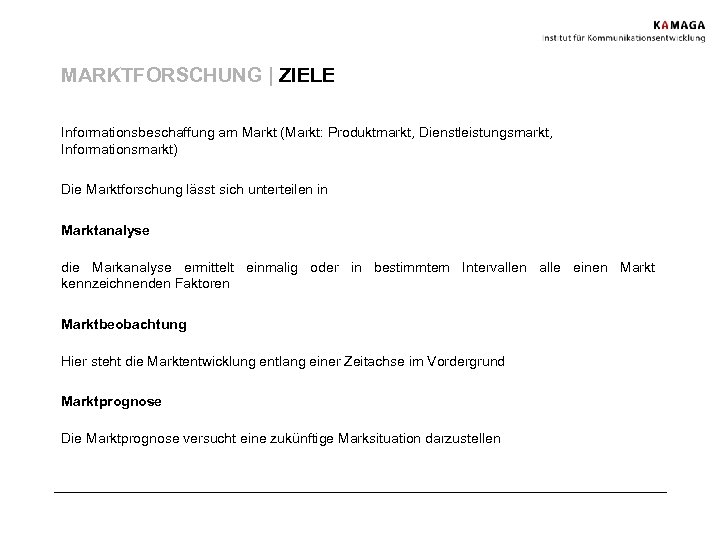 KAMAGA
Institut für Kommunikationsentwicklung

MARKTFORSCHUNG | ZIELE

Informationsbeschaffung am Markt (Markt: Produktmarkt, Dienstleistungsmarkt, Informationsmarkt)

Die Marktforschung lässt sich unterteilen in

Marktanalyse

die Markanalyse ermittelt einmalig oder in bestimmtem Intervallen alle einen Markt kennzeichnenden Faktoren

Marktbeobachtung

Hier steht die Marktentwicklung entlang einer Zeitachse im Vordergrund

Marktprognose

Die Marktprognose versucht eine zukünftige Marksituation darzustellen